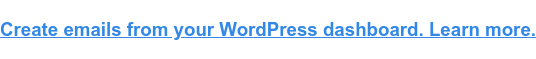 Create emails from your WordPress dashboard. Learn more.